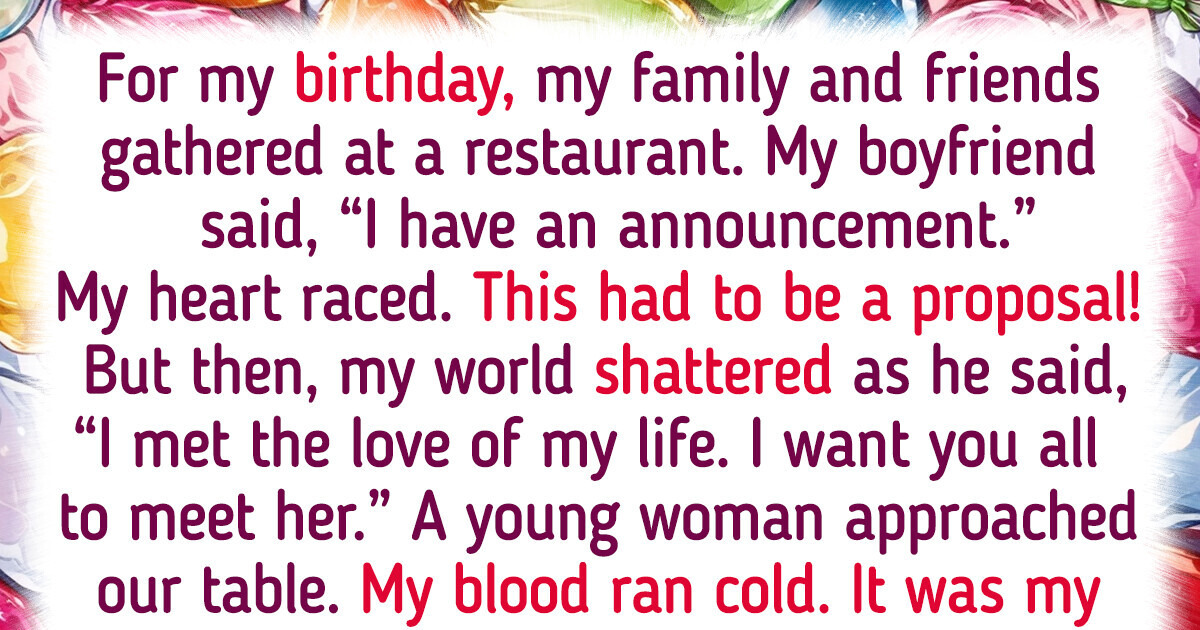 For my birthday, my family and friends gathered at a restaurant. My boyfriend said, “I have an announcement.” My heart raced. This had to be a proposal! But then, my world shattered as he said, “I met the love of my life. I want you all to meet her.” A young woman approached our table. My blood ran cold. It was my